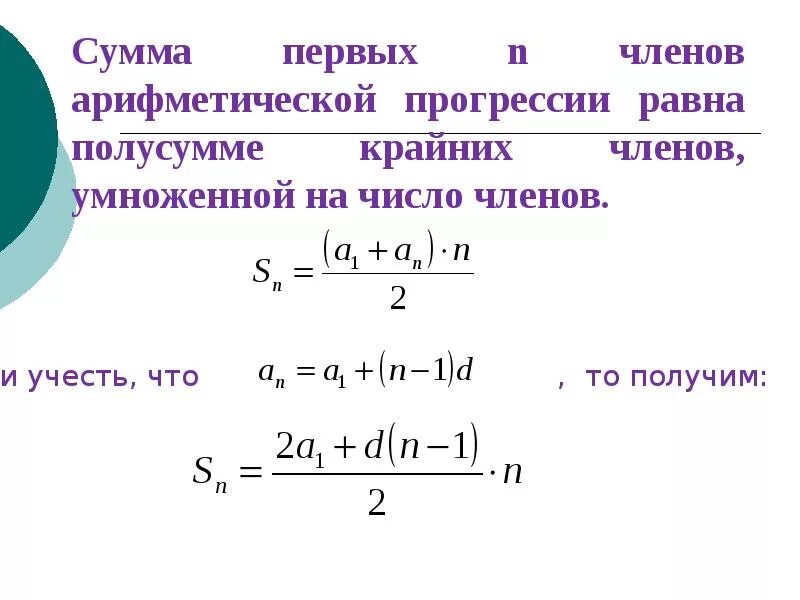 Сумма первых n членов арифметической прогрессии равна полусумме крайних членов, умноженной на число членов.

$S_n = \frac{(a_1 + a_n) \cdot n}{2}$

и учесть, что $a_n = a_1 + (n-1)d$ , то получим:

$S_n = \frac{2a_1 + d(n-1)}{2} \cdot n$